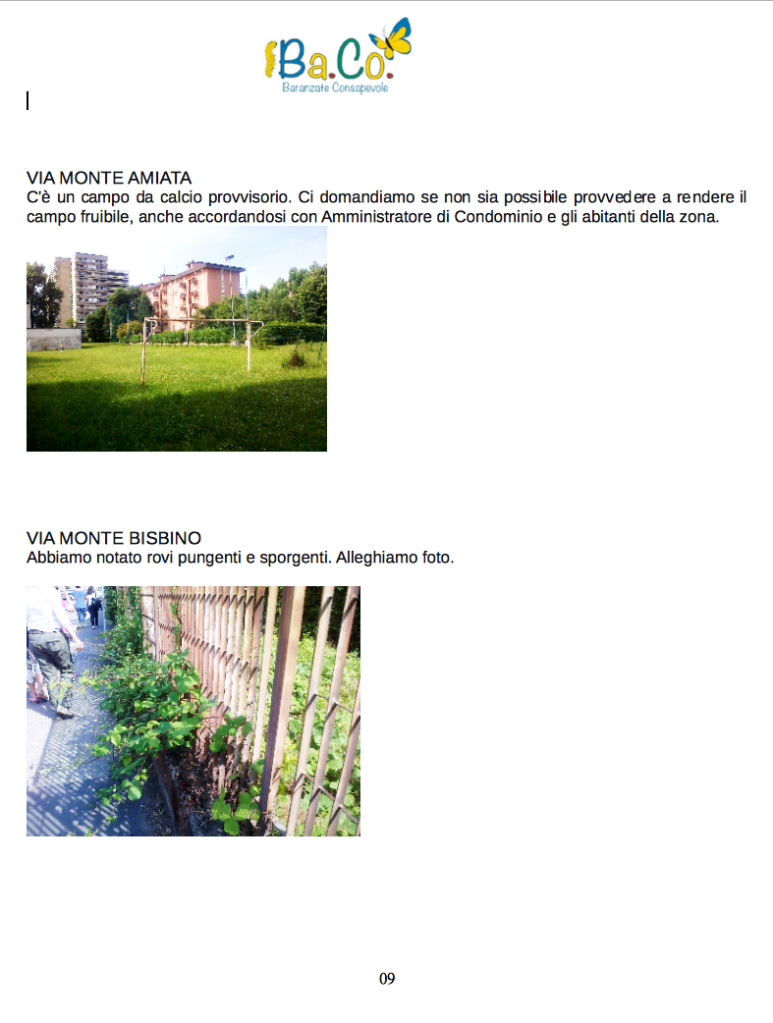 Ba.Co.
Baranzate Consapevole

VIA MONTE AMIATA
C'è un campo da calcio provvisorio. Ci domandiamo se non sia possibile provvedere a rendere il campo fruibile, anche accordandosi con Amministratore di Condominio e gli abitanti della zona.

VIA MONTE BISBINO
Abbiamo notato rovi pungenti e sporgenti. Alleghiamo foto.

09